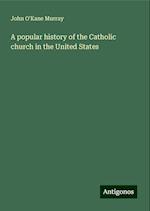 John O'Kane Murray

A popular history of the Catholic church in the United States

Antigonos